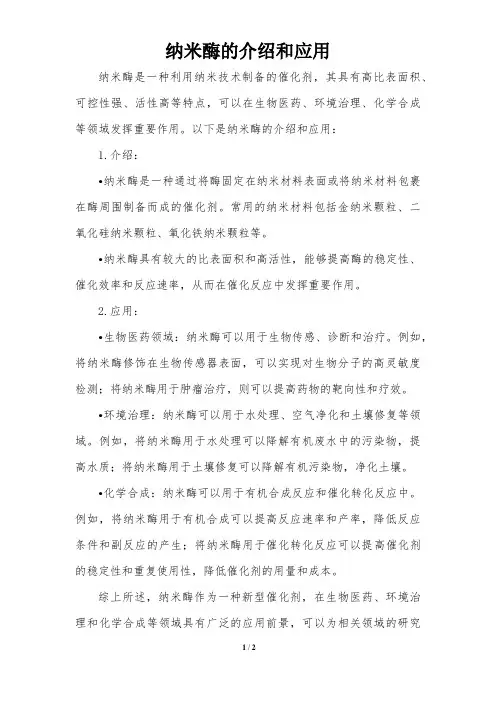 纳米酶的介绍和应用

纳米酶是一种利用纳米技术制备的催化剂，其具有高比表面积、可控性强、活性高等特点，可以在生物医药、环境治理、化学合成等领域发挥重要作用。以下是纳米酶的介绍和应用：

1. 介绍：

•纳米酶是一种通过将酶固定在纳米材料表面或将纳米材料包裹在酶周围制备而成的催化剂。常用的纳米材料包括金纳米颗粒、二氧化硅纳米颗粒、氧化铁纳米颗粒等。

•纳米酶具有较大的比表面积和高活性，能够提高酶的稳定性、催化效率和反应速率，从而在催化反应中发挥重要作用。

2. 应用：

•生物医药领域：纳米酶可以用于生物传感、诊断和治疗。例如，将纳米酶修饰在生物传感器表面，可以实现对生物分子的高灵敏度检测；将纳米酶用于肿瘤治疗，则可以提高药物的靶向性和疗效。

•环境治理：纳米酶可以用于水处理、空气净化和土壤修复等领域。例如，将纳米酶用于水处理可以降解有机废水中的污染物，提高水质；将纳米酶用于土壤修复可以降解有机污染物，净化土壤。

•化学合成：纳米酶可以用于有机合成反应和催化转化反应中。例如，将纳米酶用于有机合成可以提高反应速率和产率，降低反应条件和副反应的产生；将纳米酶用于催化转化反应可以提高催化剂的稳定性和重复使用性，降低催化剂的用量和成本。

综上所述，纳米酶作为一种新型催化剂，在生物医药、环境治理和化学合成等领域具有广泛的应用前景，可以为相关领域的研究

1 / 2